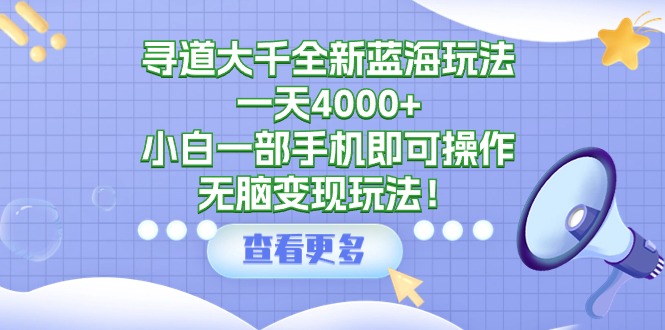 寻道大千全新蓝海玩法
一天4000+
小白一部手机即可操作
无脑变现玩法！

查看更多